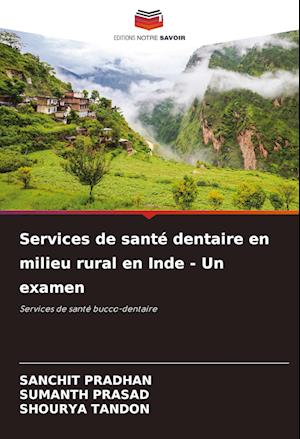 EDITIONS NOTRE SAVOIR

Services de santé dentaire en milieu rural en Inde - Un examen

Services de santé bucco-dentaire

SANCHIT PRADHAN
SUMANTH PRASAD
SHOURYA TANDON